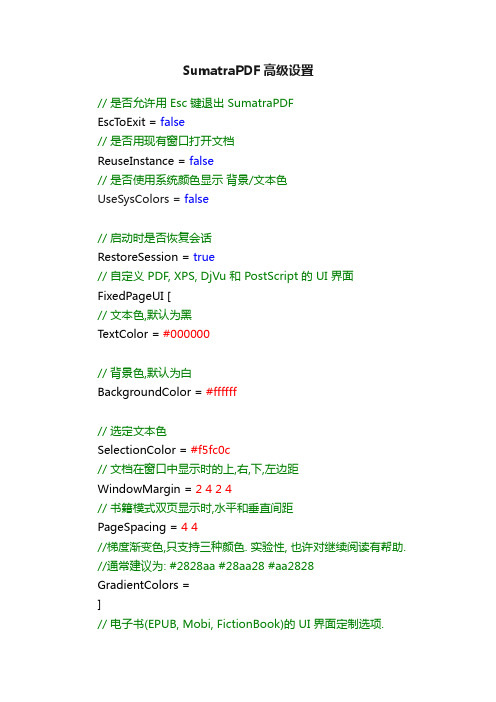 SumatraPDF 高级设置

// 是否允许用 Esc 键退出 SumatraPDF
EscToExit = false
// 是否用现有窗口打开文档
ReuseInstance = false
// 是否使用系统颜色显示 背景/文本色
UseSysColors = false

// 启动时是否恢复会话
RestoreSession = true
// 自定义 PDF, XPS, DjVu 和 PostScript 的 UI 界面
FixedPageUI [
// 文本色,默认为黑
TextColor = #000000

// 背景色,默认为白
BackgroundColor = #ffffff

// 选定文本色
SelectionColor = #f5fc0c
// 文档在窗口中显示时的上,右,下,左边距
WindowMargin = 2 4 2 4
// 书籍模式双页显示时,水平和垂直间距
PageSpacing = 4 4
//梯度渐变色,只支持三种颜色. 实验性, 也许对继续阅读有帮助.
//通常建议为: #2828aa #28aa28 #aa2828
GradientColors =
]
// 电子书(EPUB, Mobi, FictionBook)的 UI 界面定制选项.